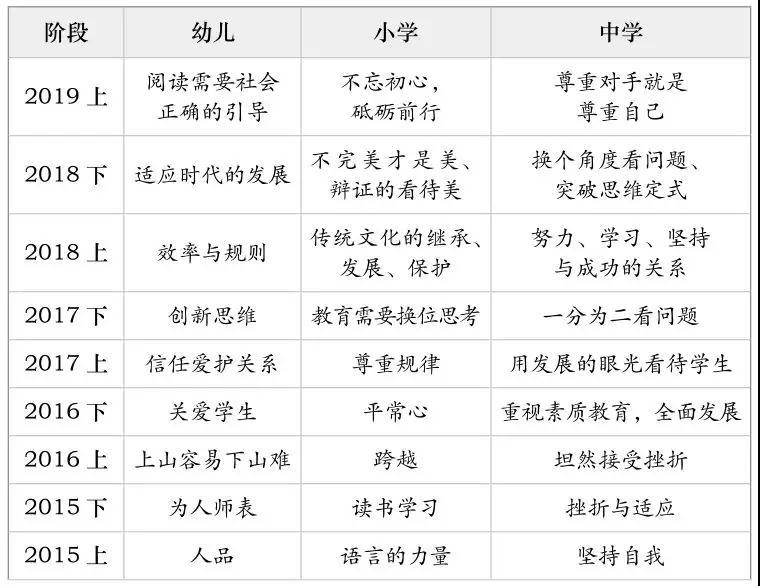 | 阶段 | 幼儿 | 小学 | 中学 |
|---|---|---|---|
| 2019 上 | 阅读需要社会正确的引导 | 不忘初心，砥砺前行 | 尊重对手就是尊重自己 |
| 2018 下 | 适应时代的发展 | 不完美才是美、辩证的看待美 | 换个角度看问题、突破思维定式 |
| 2018 上 | 效率与规则 | 传统文化的继承、发展、保护 | 努力、学习、坚持与成功的关系 |
| 2017 下 | 创新思维 | 教育需要换位思考 | 一分为二看问题 |
| 2017 上 | 信任爱护关系 | 尊重规律 | 用发展的眼光看待学生 |
| 2016 下 | 关爱学生 | 平常心 | 重视素质教育，全面发展 |
| 2016 上 | 上山容易下山难 | 跨越 | 坦然接受挫折 |
| 2015 下 | 为人师表 | 读书学习 | 挫折与适应 |
| 2015 上 | 人品 | 语言的力量 | 坚持自我 |